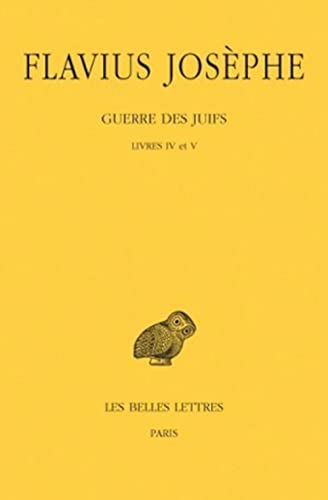 FLAVIUS JOSÈPHE

GUERRE DES JUIFS

LIVRES IV et V

LES BELLES LETTRES

PARIS